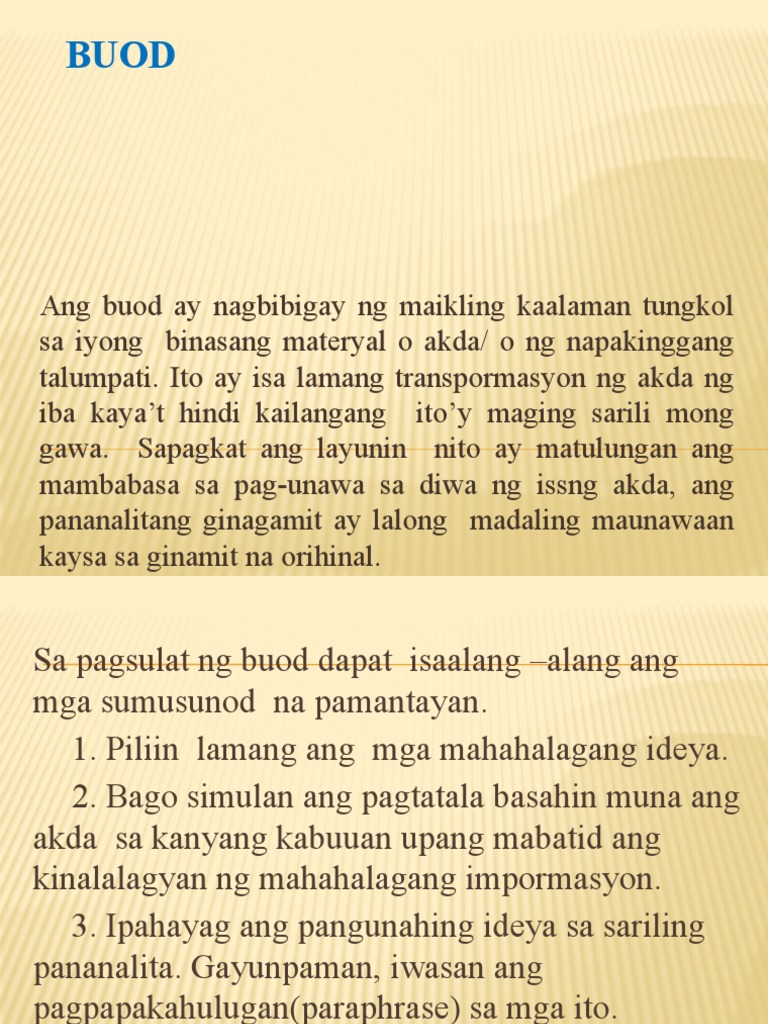 BUOD

Ang buod ay nagbibigay ng maikling kaalaman tungkol sa iyong binasang materyal o akda/ o ng napakinggang talumpati. Ito ay isa lamang transpormasyon ng akda ng iba kaya't hindi kailangang ito'y maging sarili mong gawa. Sapagkat ang layunin nito ay matulungan ang mambabasa sa pag-unawa sa diwa ng issng akda, ang pananalitang ginagamit ay lalong madaling maunawaan kaysa sa ginamit na orihinal.

Sa pagsulat ng buod dapat isaalang –alang ang mga sumusunod na pamantayan.

1. Piliin lamang ang mga mahahalagang ideya.

2. Bago simulan ang pagtatala basahin muna ang akda sa kanyang kabuuan upang mabatid ang kinalalagyan ng mahahalagang impormasyon.

3. Ipahayag ang pangunahing ideya sa sariling pananalita. Gayunpaman, iwasan ang pagpapakahulugan(paraphrase) sa mga ito.